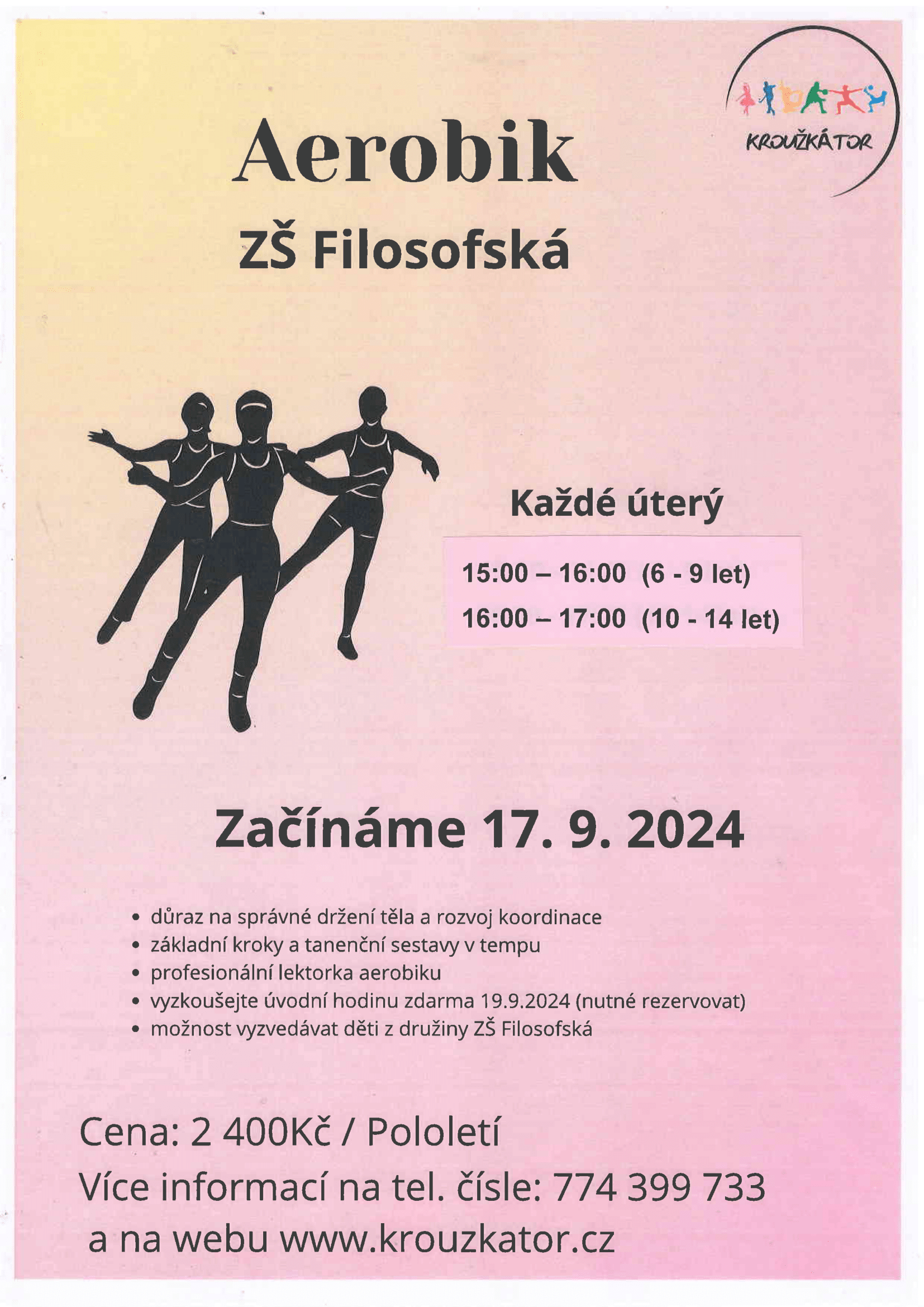 KROUŽKÁTOR

Aerobik

ZŠ Filosofská

Každé úterý

15:00 – 16:00 (6 - 9 let)

16:00 – 17:00 (10 - 14 let)

Začínáme 17. 9. 2024

• důraz na správné držení těla a rozvoj koordinace
• základní kroky a tanenční sestavy v tempu
• profesionální lektorka aerobiku
• vyzkoušejte úvodní hodinu zdarma 19.9.2024 (nutné rezervovat)
• možnost vyzvedávat děti z družiny ZŠ Filosofská

Cena: 2 400Kč / Pololetí
Více informací na tel. čísle: 774 399 733
a na webu www.krouzkator.cz